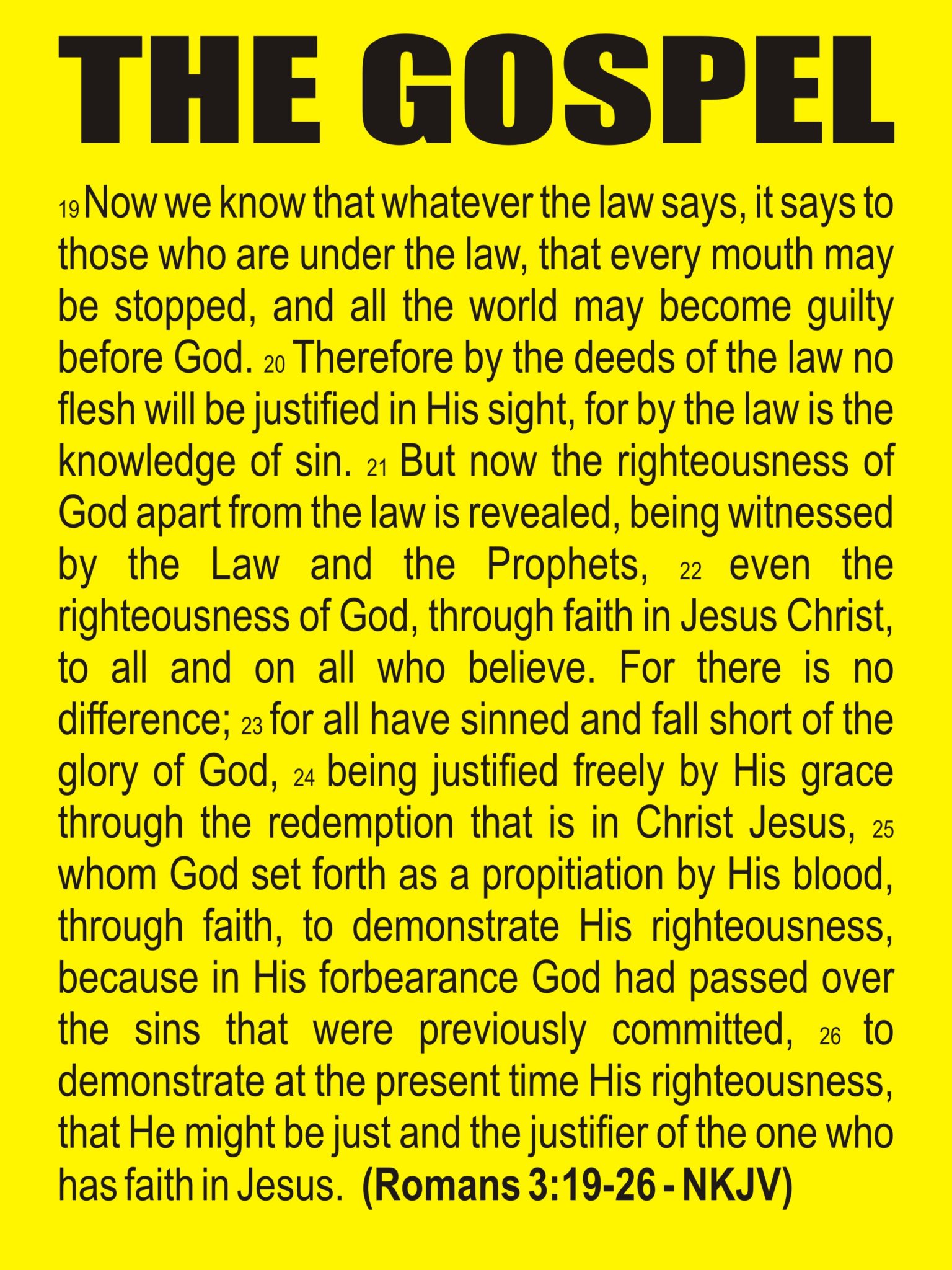 THE GOSPEL

19 Now we know that whatever the law says, it says to those who are under the law, that every mouth may be stopped, and all the world may become guilty before God. 20 Therefore by the deeds of the law no flesh will be justified in His sight, for by the law is the knowledge of sin. 21 But now the righteousness of God apart from the law is revealed, being witnessed by the Law and the Prophets, 22 even the righteousness of God, through faith in Jesus Christ, to all and on all who believe. For there is no difference; 23 for all have sinned and fall short of the glory of God, 24 being justified freely by His grace through the redemption that is in Christ Jesus, 25 whom God set forth as a propitiation by His blood, through faith, to demonstrate His righteousness, because in His forbearance God had passed over the sins that were previously committed, 26 to demonstrate at the present time His righteousness, that He might be just and the justifier of the one who has faith in Jesus. (Romans 3:19-26 - NKJV)